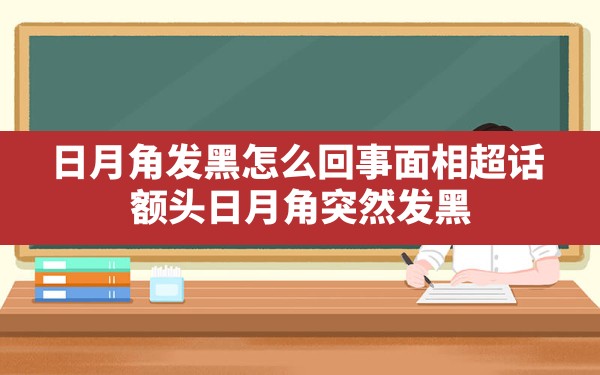 日月角发黑怎么回事面相超话
额头日月角突然发黑